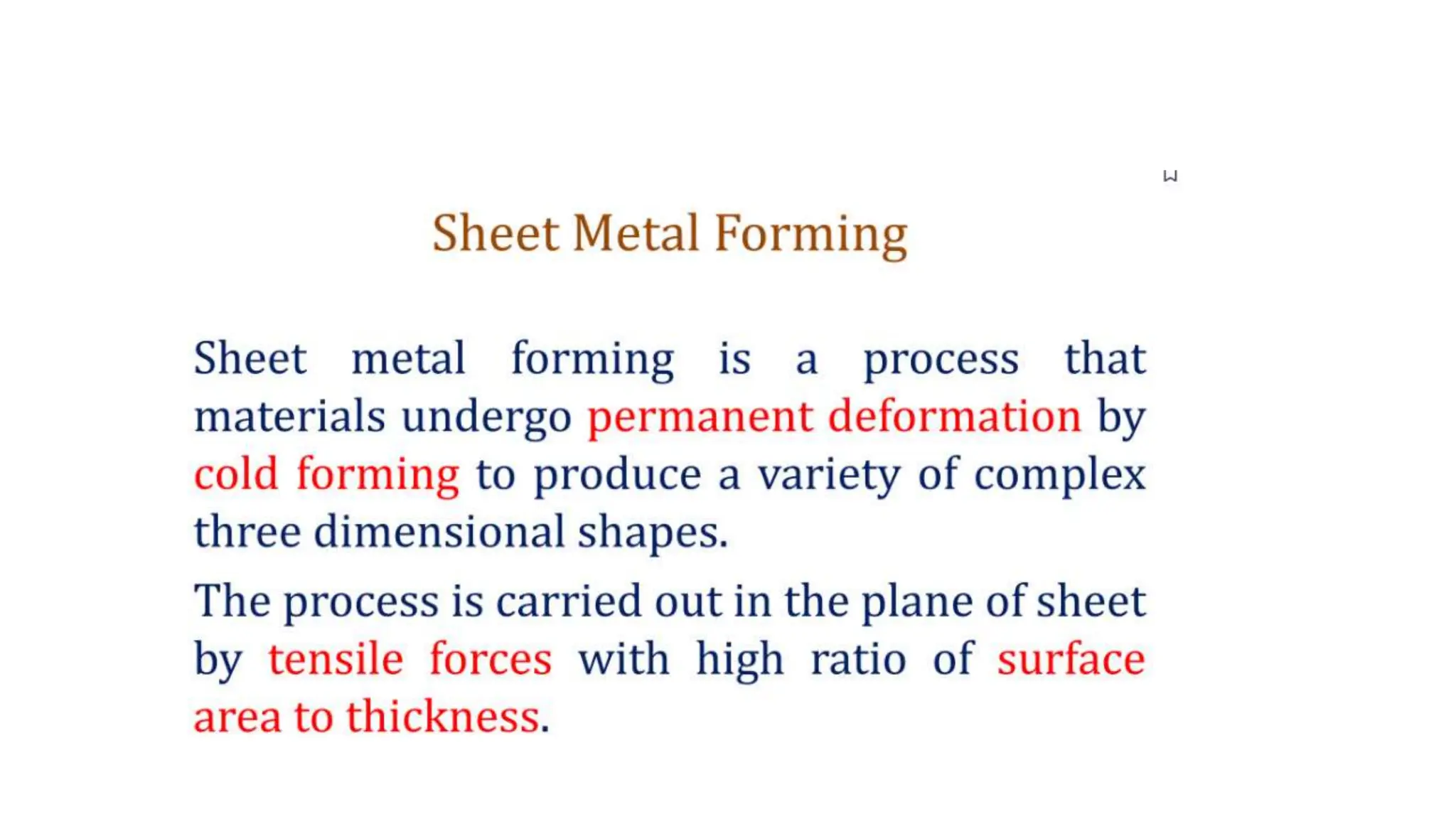 Sheet Metal Forming

Sheet metal forming is a process that materials undergo permanent deformation by cold forming to produce a variety of complex three dimensional shapes.

The process is carried out in the plane of sheet by tensile forces with high ratio of surface area to thickness.